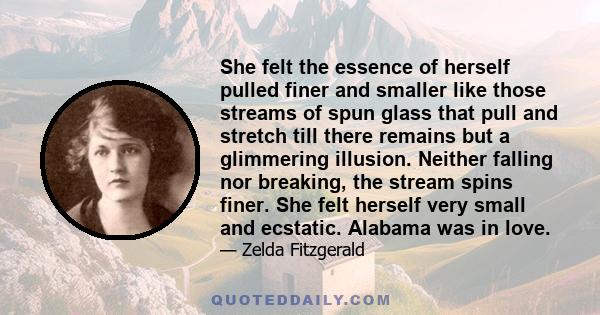 She felt the essence of herself pulled finer and smaller like those streams of spun glass that pull and stretch till there remains but a glimmering illusion. Neither falling nor breaking, the stream spins finer. She felt herself very small and ecstatic. Alabama was in love.

— Zelda Fitzgerald

QUOTEDDAILY.COM